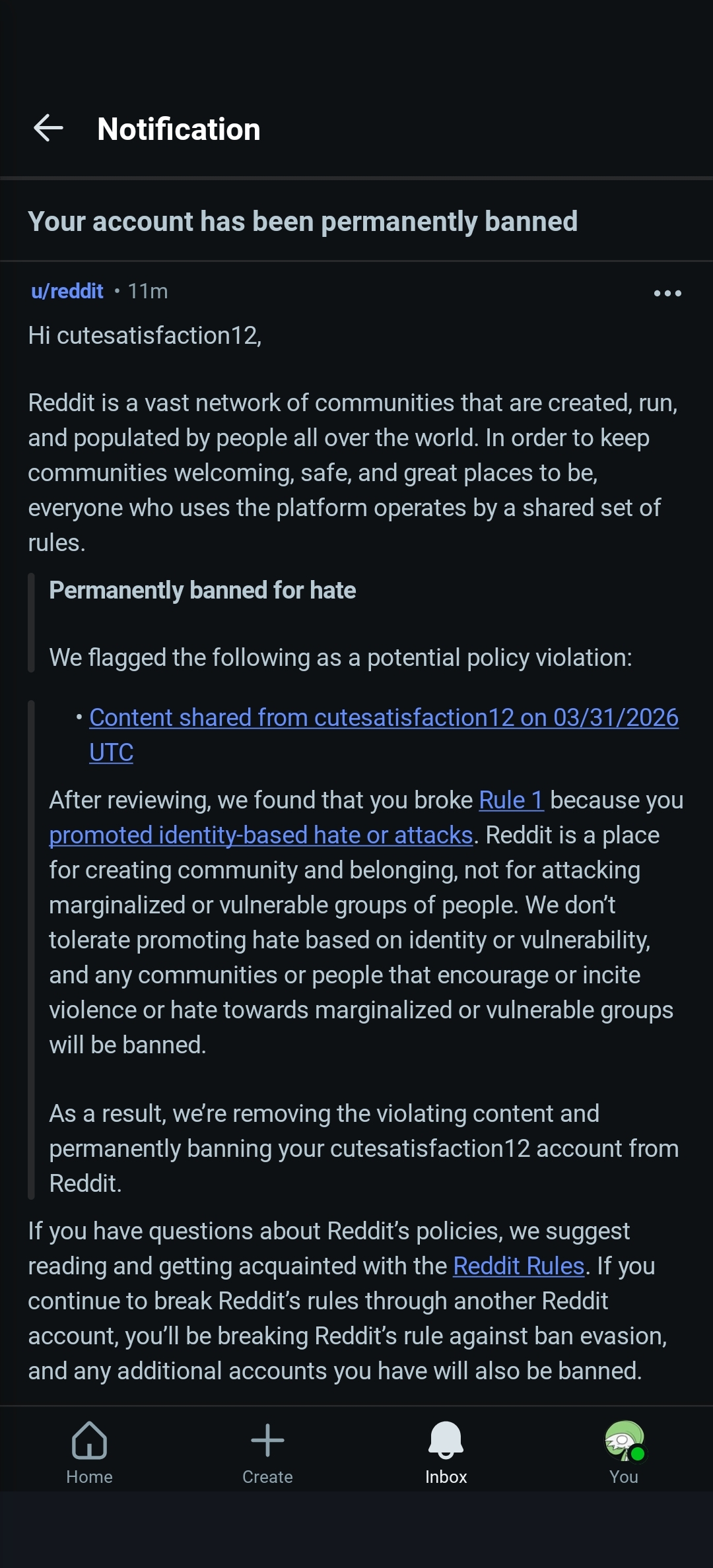 Notification

Your account has been permanently banned

u/reddit • 11m

Hi cutesatisfaction12,

Reddit is a vast network of communities that are created, run, and populated by people all over the world. In order to keep communities welcoming, safe, and great places to be, everyone who uses the platform operates by a shared set of rules.

Permanently banned for hate

We flagged the following as a potential policy violation:

• Content shared from cutesatisfaction12 on 03/31/2026 UTC

After reviewing, we found that you broke Rule 1 because you promoted identity-based hate or attacks. Reddit is a place for creating community and belonging, not for attacking marginalized or vulnerable groups of people. We don't tolerate promoting hate based on identity or vulnerability, and any communities or people that encourage or incite violence or hate towards marginalized or vulnerable groups will be banned.

As a result, we're removing the violating content and permanently banning your cutesatisfaction12 account from Reddit.

If you have questions about Reddit's policies, we suggest reading and getting acquainted with the Reddit Rules. If you continue to break Reddit's rules through another Reddit account, you'll be breaking Reddit's rule against ban evasion, and any additional accounts you have will also be banned.

Home Create Inbox You